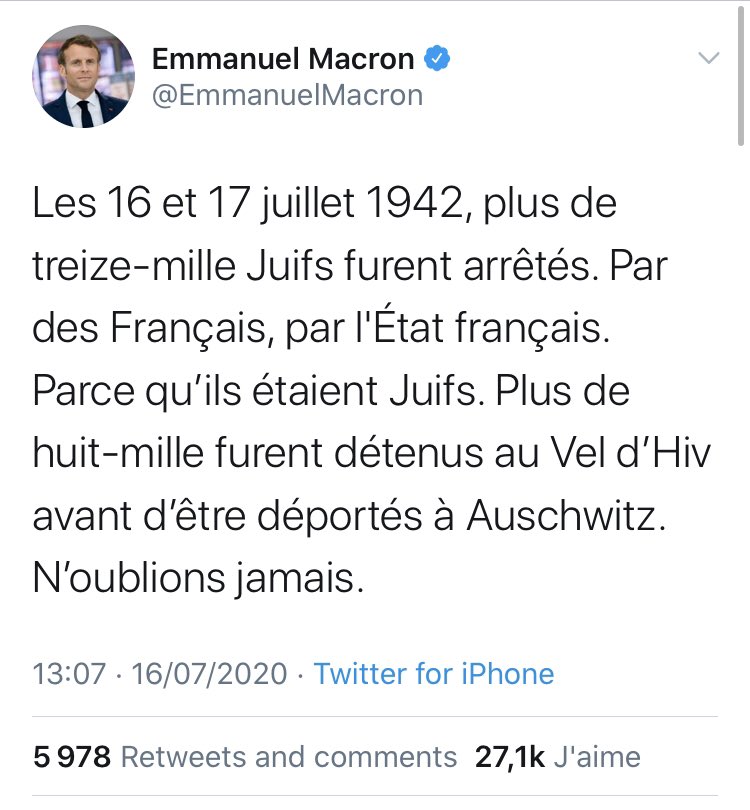 Emmanuel Macron
@EmmanuelMacron

Les 16 et 17 juillet 1942, plus de treize-mille Juifs furent arrêtés. Par des Français, par l'État français. Parce qu'ils étaient Juifs. Plus de huit-mille furent détenus au Vel d'Hiv avant d'être déportés à Auschwitz. N'oublions jamais.

13:07 · 16/07/2020 · Twitter for iPhone

5 978 Retweets and comments 27,1k J'aime